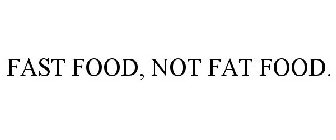 FAST FOOD, NOT FAT FOOD.